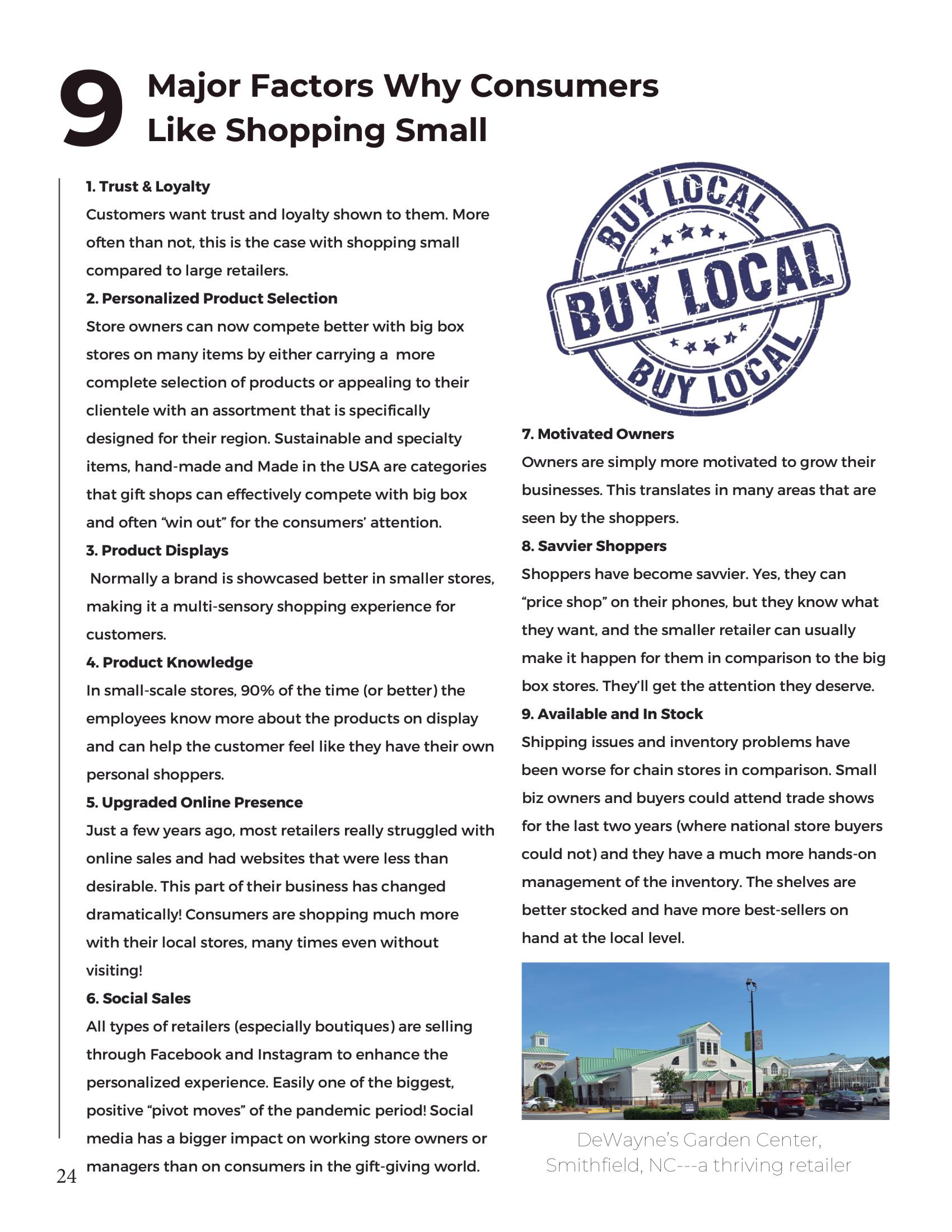 9 Major Factors Why Consumers Like Shopping Small

1. Trust & Loyalty

Customers want trust and loyalty shown to them. More often than not, this is the case with shopping small compared to large retailers.

2. Personalized Product Selection

Store owners can now compete better with big box stores on many items by either carrying a more complete selection of products or appealing to their clientele with an assortment that is specifically designed for their region. Sustainable and specialty items, hand-made and Made in the USA are categories that gift shops can effectively compete with big box and often "win out" for the consumers' attention.

3. Product Displays

Normally a brand is showcased better in smaller stores, making it a multi-sensory shopping experience for customers.

4. Product Knowledge

In small-scale stores, 90% of the time (or better) the employees know more about the products on display and can help the customer feel like they have their own personal shoppers.

5. Upgraded Online Presence

Just a few years ago, most retailers really struggled with online sales and had websites that were less than desirable. This part of their business has changed dramatically! Consumers are shopping much more with their local stores, many times even without visiting!

6. Social Sales

All types of retailers (especially boutiques) are selling through Facebook and Instagram to enhance the personalized experience. Easily one of the biggest, positive "pivot moves" of the pandemic period! Social media has a bigger impact on working store owners or managers than on consumers in the gift-giving world.

BUY LOCAL
BUY LOCAL
BUY LOCAL

7. Motivated Owners

Owners are simply more motivated to grow their businesses. This translates in many areas that are seen by the shoppers.

8. Savvier Shoppers

Shoppers have become savvier. Yes, they can "price shop" on their phones, but they know what they want, and the smaller retailer can usually make it happen for them in comparison to the big box stores. They'll get the attention they deserve.

9. Available and In Stock

Shipping issues and inventory problems have been worse for chain stores in comparison. Small biz owners and buyers could attend trade shows for the last two years (where national store buyers could not) and they have a much more hands-on management of the inventory. The shelves are better stocked and have more best-sellers on hand at the local level.

DeWayne's Garden Center, Smithfield, NC---a thriving retailer

24